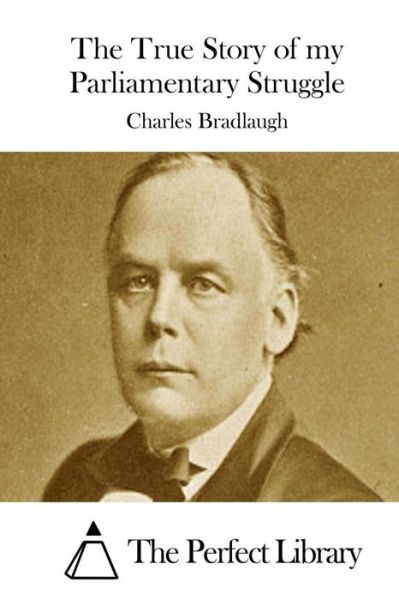 The True Story of my Parliamentary Struggle

Charles Bradlaugh

The Perfect Library